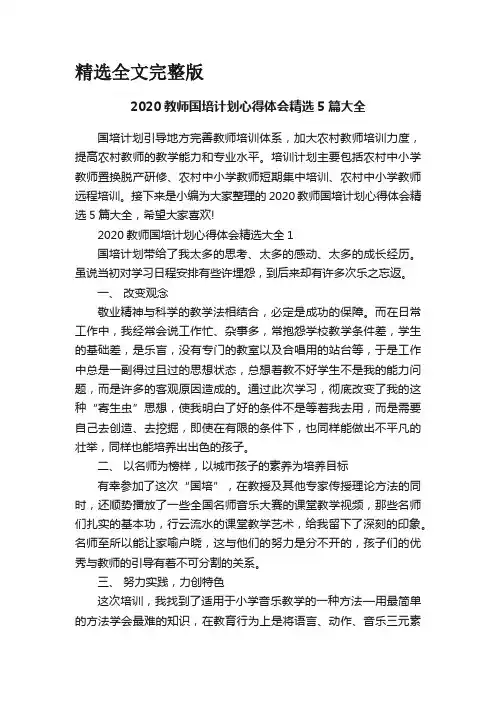 精选全文完整版

2020 教师国培计划心得体会精选 5 篇大全

国培计划引导地方完善教师培训体系，加大农村教师培训力度，提高农村教师的教学能力和专业水平。培训计划主要包括农村中小学教师置换脱产研修、农村中小学教师短期集中培训、农村中小学教师远程培训。接下来是小编为大家整理的 2020 教师国培计划心得体会精选 5 篇大全，希望大家喜欢!

2020 教师国培计划心得体会精选大全 1

国培计划带给了我太多的思考、太多的感动、太多的成长经历。虽说当初对学习日程安排有些许埋怨，到后来却有许多次乐之忘返。

一、 改变观念

敬业精神与科学的教学法相结合，必定是成功的保障。而在日常工作中，我经常会说工作忙、杂事多，常抱怨学校教学条件差，学生的基础差，是乐盲，没有专门的教室以及合唱用的站台等，于是工作中总是一副得过且过的思想状态，总想着教不好学生不是我的能力问题，而是许多的客观原因造成的。通过此次学习，彻底改变了我的这种“寄生虫”思想，使我明白了好的条件不是等着我去用，而是需要自己去创造、去挖掘，即使在有限的条件下，也同样能做出不平凡的壮举，同样也能培养出出色的孩子。

二、 以名师为榜样，以城市孩子的素养为培养目标

有幸参加了这次“国培”，在教授及其他专家传授理论方法的同时，还顺势播放了一些全国名师音乐大赛的课堂教学视频，那些名师们扎实的基本功，行云流水的课堂教学艺术，给我留下了深刻的印象。名师至所以能让家喻户晓，这与他们的努力是分不开的，孩子们的优秀与教师的引导有着不可分割的关系。

三、 努力实践，力创特色

这次培训，我找到了适用于小学音乐教学的一种方法—用最简单的方法学会最难的知识，在教育行为上是将语言、动作、音乐三元素